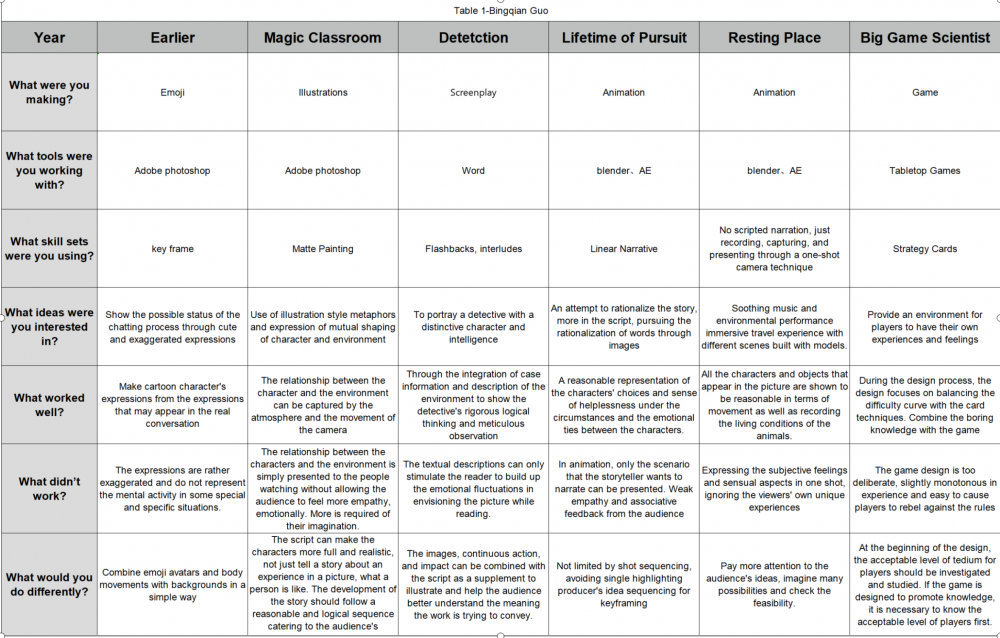 Table 1-Bingqian Guo

| Year | Earlier | Magic Classroom | Detetction | Lifetime of Pursuit | Resting Place | Big Game Scientist |
|---|---|---|---|---|---|---|
| What were you making? | Emoji | Illustrations | Screenplay | Animation | Animation | Game |
| What tools were you working with? | Adobe photoshop | Adobe photoshop | Word | blender、AE | blender、AE | Tabletop Games |
| What skill sets were you using? | key frame | Matte Painting | Flashbacks, interludes | Linear Narrative | No scripted narration, just recording, capturing, and presenting through a one-shot camera technique | Strategy Cards |
| What ideas were you interested in? | Show the possible status of the chatting process through cute and exaggerated expressions | Use of illustration style metaphors and expression of mutual shaping of character and environment | To portray a detective with a distinctive character and intelligence | An attempt to rationalize the story, more in the script, pursuing the rationalization of words through images | Soothing music and environmental performance immersive travel experience with different scenes built with models. | Provide an environment for players to have their own experiences and feelings |
| What worked well? | Make cartoon character's expressions from the expressions that may appear in the real conversation | The relationship between the character and the environment can be captured by the atmosphere and the movement of the camera | Through the integration of case information and description of the environment to show the detective's rigorous logical thinking and meticulous observation | A reasonable representation of the characters' choices and sense of helplessness under the circumstances and the emotional ties between the characters. | All the characters and objects that appear in the picture are shown to be reasonable in terms of movement as well as recording the living conditions of the animals. | During the design process, the design focuses on balancing the difficulty curve with the card techniques. Combine the boring knowledge with the game |
| What didn't work? | The expressions are rather exaggerated and do not represent the mental activity in some special and specific situations. | The relationship between the characters and the environment is simply presented to the people watching without allowing the audience to feel more empathy, emotionally. More is required of their imagination. | The textual descriptions can only stimulate the reader to build up the emotional fluctuations in envisioning the picture while reading. | In animation, only the scenario that the storyteller wants to narrate can be presented. Weak empathy and associative feedback from the audience | Expressing the subjective feelings and sensual aspects in one shot, ignoring the viewers' own unique experiences | The game design is too deliberate, slightly monotonous in experience and easy to cause players to rebel against the rules |
| What would you do differently? | Combine emoji avatars and body movements with backgrounds in a simple way | The script can make the characters more full and realistic, not just tell a story about an experience in a picture, what a person is like. The development of the story should follow a reasonable and logical sequence catering to the audience's | The images, continuous action, and impact can be combined with the script as a supplement to illustrate and help the audience better understand the meaning the work is trying to convey. | Not limited by shot sequencing, avoiding single highlighting producer's idea sequencing for keyframing | Pay more attention to the audience's ideas, imagine many possibilities and check the feasibility. | At the beginning of the design, the acceptable level of tedium for players should be investigated and studied. If the game is designed to promote knowledge, it is necessary to know the acceptable level of players first. |